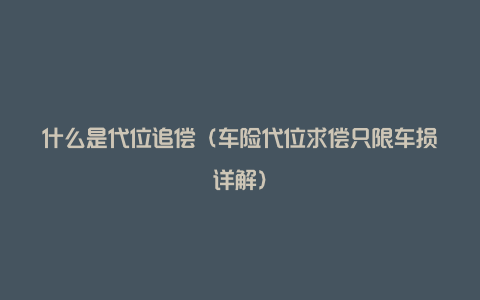 什么是代位追偿（车险代位求偿只限车损详解）